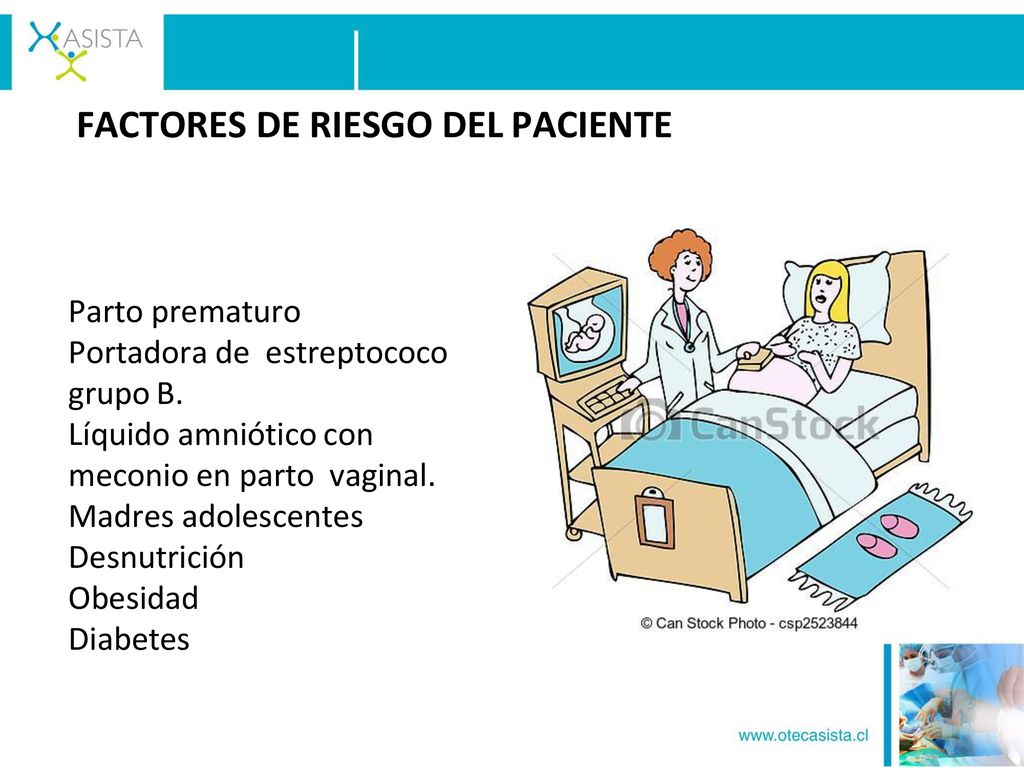 ASISTA

FACTORES DE RIESGO DEL PACIENTE

Parto prematuro
Portadora de estreptococo grupo B.
Líquido amniótico con meconio en parto vaginal.
Madres adolescentes
Desnutrición
Obesidad
Diabetes

CanStock
© Can Stock Photo - csp2523844

www.otecasista.cl